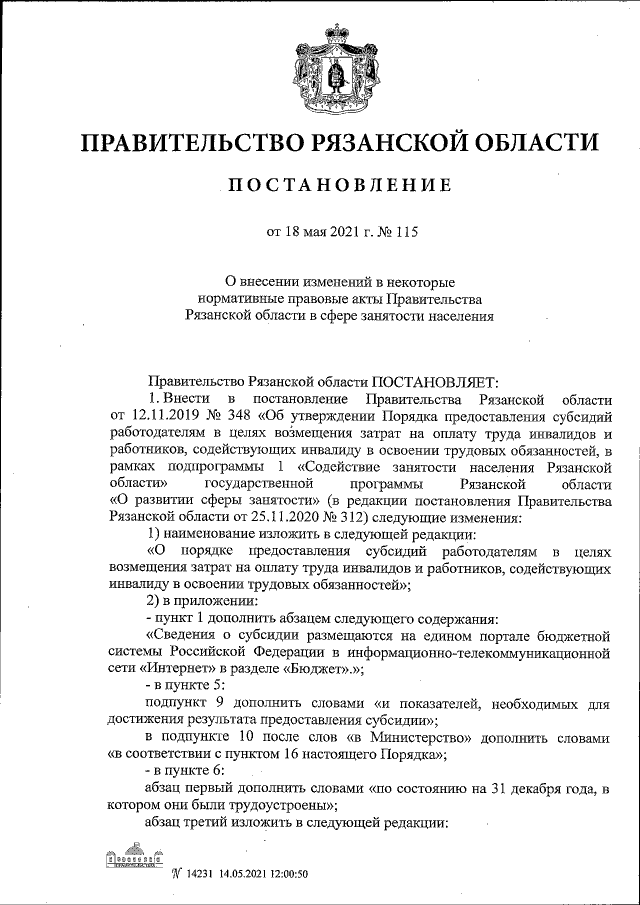 ПРАВИТЕЛЬСТВО РЯЗАНСКОЙ ОБЛАСТИ

ПОСТАНОВЛЕНИЕ

от 18 мая 2021 г. № 115

О внесении изменений в некоторые нормативные правовые акты Правительства Рязанской области в сфере занятости населения

Правительство Рязанской области ПОСТАНОВЛЯЕТ:

1. Внести в постановление Правительства Рязанской области от 12.11.2019 № 348 «Об утверждении Порядка предоставления субсидий работодателям в целях возмещения затрат на оплату труда инвалидов и работников, содействующих инвалиду в освоении трудовых обязанностей, в рамках подпрограммы 1 «Содействие занятости населения Рязанской области» государственной программы Рязанской области «О развитии сферы занятости» (в редакции постановления Правительства Рязанской области от 25.11.2020 № 312) следующие изменения:

1) наименование изложить в следующей редакции:

«О порядке предоставления субсидий работодателям в целях возмещения затрат на оплату труда инвалидов и работников, содействующих инвалиду в освоении трудовых обязанностей»;

2) в приложении:

- пункт 1 дополнить абзацем следующего содержания:

«Сведения о субсидии размещаются на едином портале бюджетной системы Российской Федерации в информационно-телекоммуникационной сети «Интернет» в разделе «Бюджет».»;

- в пункте 5:

подпункт 9 дополнить словами «и показателей, необходимых для достижения результата предоставления субсидии»;

в подпункте 10 после слов «в Министерство» дополнить словами «в соответствии с пунктом 16 настоящего Порядка»;

- в пункте 6:

абзац первый дополнить словами «по состоянию на 31 декабря года, в котором они были трудоустроены»;

абзац третий изложить в следующей редакции:

№ 14231 14.05.2021 12:00:50